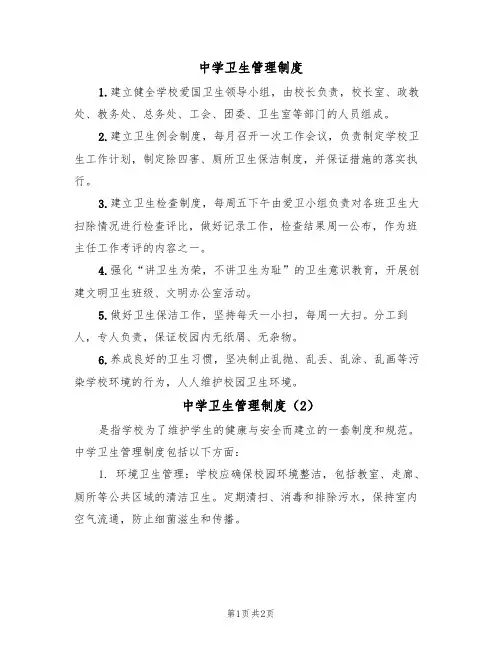 中学卫生管理制度

1.建立健全学校爱国卫生领导小组，由校长负责，校长室、政教处、教务处、总务处、工会、团委、卫生室等部门的人员组成。

2.建立卫生例会制度，每月召开一次工作会议，负责制定学校卫生工作计划，制定除四害、厕所卫生保洁制度，并保证措施的落实执行。

3.建立卫生检查制度，每周五下午由爱卫小组负责对各班卫生大扫除情况进行检查评比，做好记录工作，检查结果周一公布，作为班主任工作考评的内容之一。

4.强化“讲卫生为荣，不讲卫生为耻”的卫生意识教育，开展创建文明卫生班级、文明办公室活动。

5.做好卫生保洁工作，坚持每天一小扫，每周一大扫。分工到人，专人负责，保证校园内无纸屑、无杂物。

6.养成良好的卫生习惯，坚决制止乱抛、乱丢、乱涂、乱画等污染学校环境的行为，人人维护校园卫生环境。

中学卫生管理制度（2）

是指学校为了维护学生的健康与安全而建立的一套制度和规范。中学卫生管理制度包括以下方面：

1. 环境卫生管理：学校应确保校园环境整洁，包括教室、走廊、厕所等公共区域的清洁卫生。定期清扫、消毒和排除污水，保持室内空气流通，防止细菌滋生和传播。

第1页 共2页